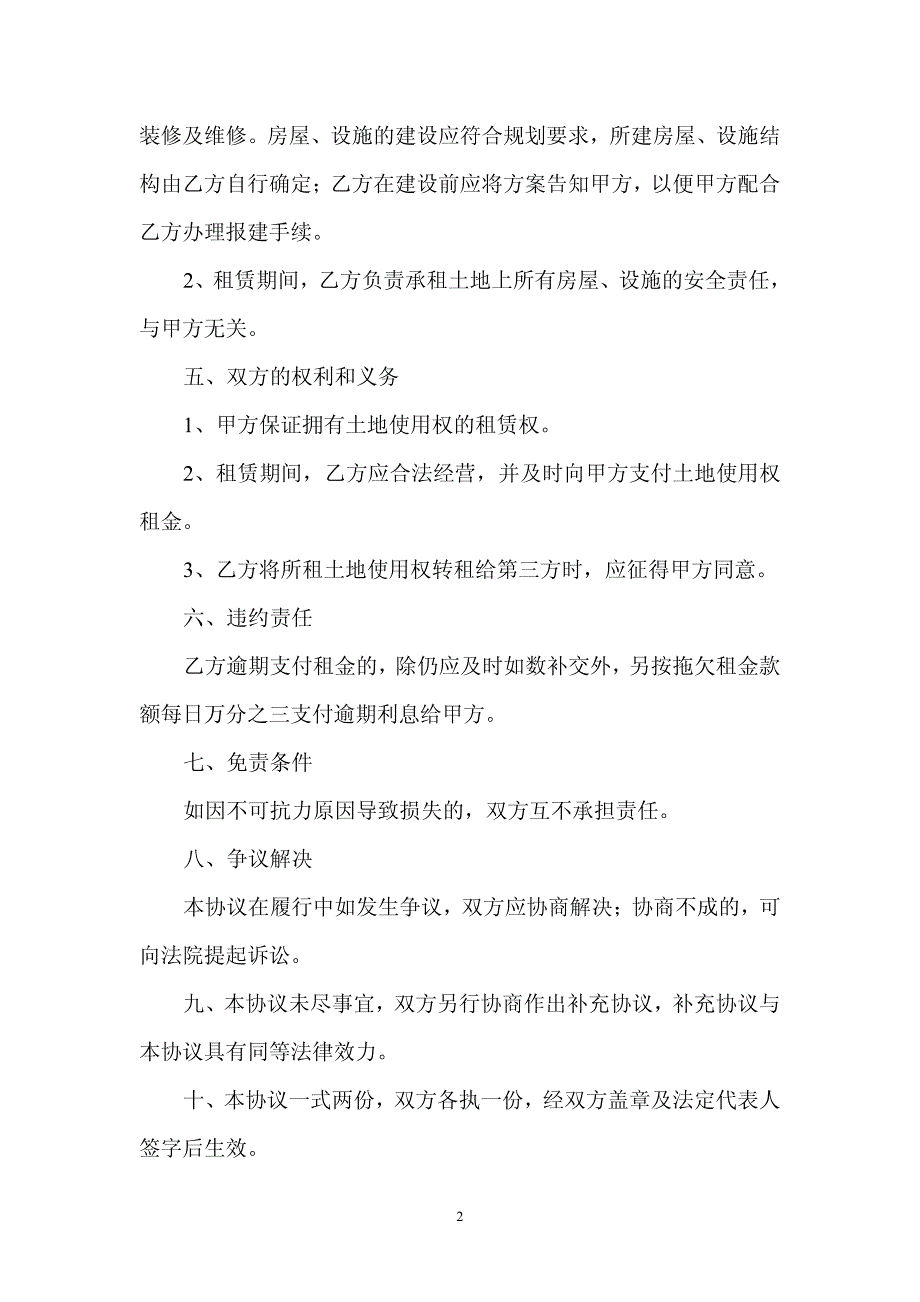 装修及维修。房屋、设施的建设应符合规划要求，所建房屋、设施结构由乙方自行确定；乙方在建设前应将方案告知甲方，以便甲方配合乙方办理报建手续。

2、租赁期间，乙方负责承租土地上所有房屋、设施的安全责任，与甲方无关。

五、双方的权利和义务

1、甲方保证拥有土地使用权的租赁权。

2、租赁期间，乙方应合法经营，并及时向甲方支付土地使用权租金。

3、乙方将所租土地使用权转租给第三方时，应征得甲方同意。

六、违约责任

乙方逾期支付租金的，除仍应及时如数补交外，另按拖欠租金款额每日万分之三支付逾期利息给甲方。

七、免责条件

如因不可抗力原因导致损失的，双方互不承担责任。

八、争议解决

本协议在履行中如发生争议，双方应协商解决；协商不成的，可向法院提起诉讼。

九、本协议未尽事宜，双方另行协商作出补充协议，补充协议与本协议具有同等法律效力。

十、本协议一式两份，双方各执一份，经双方盖章及法定代表人签字后生效。

2